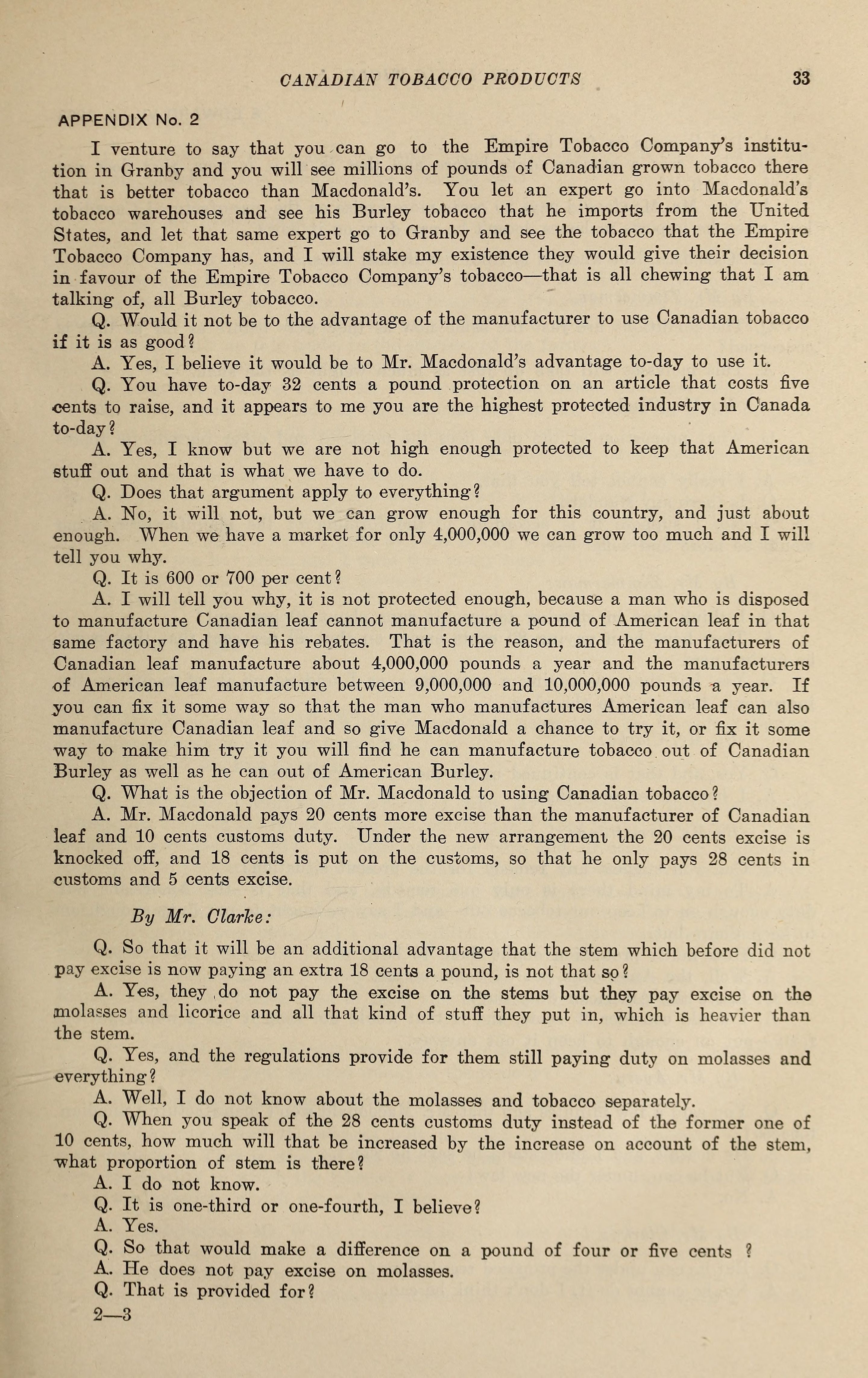 CANADIAN TOBACCO PRODUCTS 33

APPENDIX No. 2

I venture to say that you can go to the Empire Tobacco Company's institution in Granby and you will see millions of pounds of Canadian grown tobacco there that is better tobacco than Macdonald's. You let an expert go into Macdonald's tobacco warehouses and see his Burley tobacco that he imports from the United States, and let that same expert go to Granby and see the tobacco that the Empire Tobacco Company has, and I will stake my existence they would give their decision in favour of the Empire Tobacco Company's tobacco—that is all chewing that I am talking of, all Burley tobacco.

Q. Would it not be to the advantage of the manufacturer to use Canadian tobacco if it is as good?

A. Yes, I believe it would be to Mr. Macdonald's advantage to-day to use it.

Q. You have to-day 32 cents a pound protection on an article that costs five cents to raise, and it appears to me you are the highest protected industry in Canada to-day?

A. Yes, I know but we are not high enough protected to keep that American stuff out and that is what we have to do.

Q. Does that argument apply to everything?

A. No, it will not, but we can grow enough for this country, and just about enough. When we have a market for only 4,000,000 we can grow too much and I will tell you why.

Q. It is 600 or 700 per cent?

A. I will tell you why, it is not protected enough, because a man who is disposed to manufacture Canadian leaf cannot manufacture a pound of American leaf in that same factory and have his rebates. That is the reason, and the manufacturers of Canadian leaf manufacture about 4,000,000 pounds a year and the manufacturers of American leaf manufacture between 9,000,000 and 10,000,000 pounds a year. If you can fix it some way so that the man who manufactures American leaf can also manufacture Canadian leaf and so give Macdonald a chance to try it, or fix it some way to make him try it you will find he can manufacture tobacco out of Canadian Burley as well as he can out of American Burley.

Q. What is the objection of Mr. Macdonald to using Canadian tobacco?

A. Mr. Macdonald pays 20 cents more excise than the manufacturer of Canadian leaf and 10 cents customs duty. Under the new arrangement the 20 cents excise is knocked off, and 18 cents is put on the customs, so that he only pays 28 cents in customs and 5 cents excise.

By Mr. Clarke:

Q. So that it will be an additional advantage that the stem which before did not pay excise is now paying an extra 18 cents a pound, is not that so?

A. Yes, they do not pay the excise on the stems but they pay excise on the molasses and licorice and all that kind of stuff they put in, which is heavier than the stem.

Q. Yes, and the regulations provide for them still paying duty on molasses and everything?

A. Well, I do not know about the molasses and tobacco separately.

Q. When you speak of the 28 cents customs duty instead of the former one of 10 cents, how much will that be increased by the increase on account of the stem, what proportion of stem is there?

A. I do not know.

Q. It is one-third or one-fourth, I believe?

A. Yes.

Q. So that would make a difference on a pound of four or five cents ?

A. He does not pay excise on molasses.

Q. That is provided for?

2—3